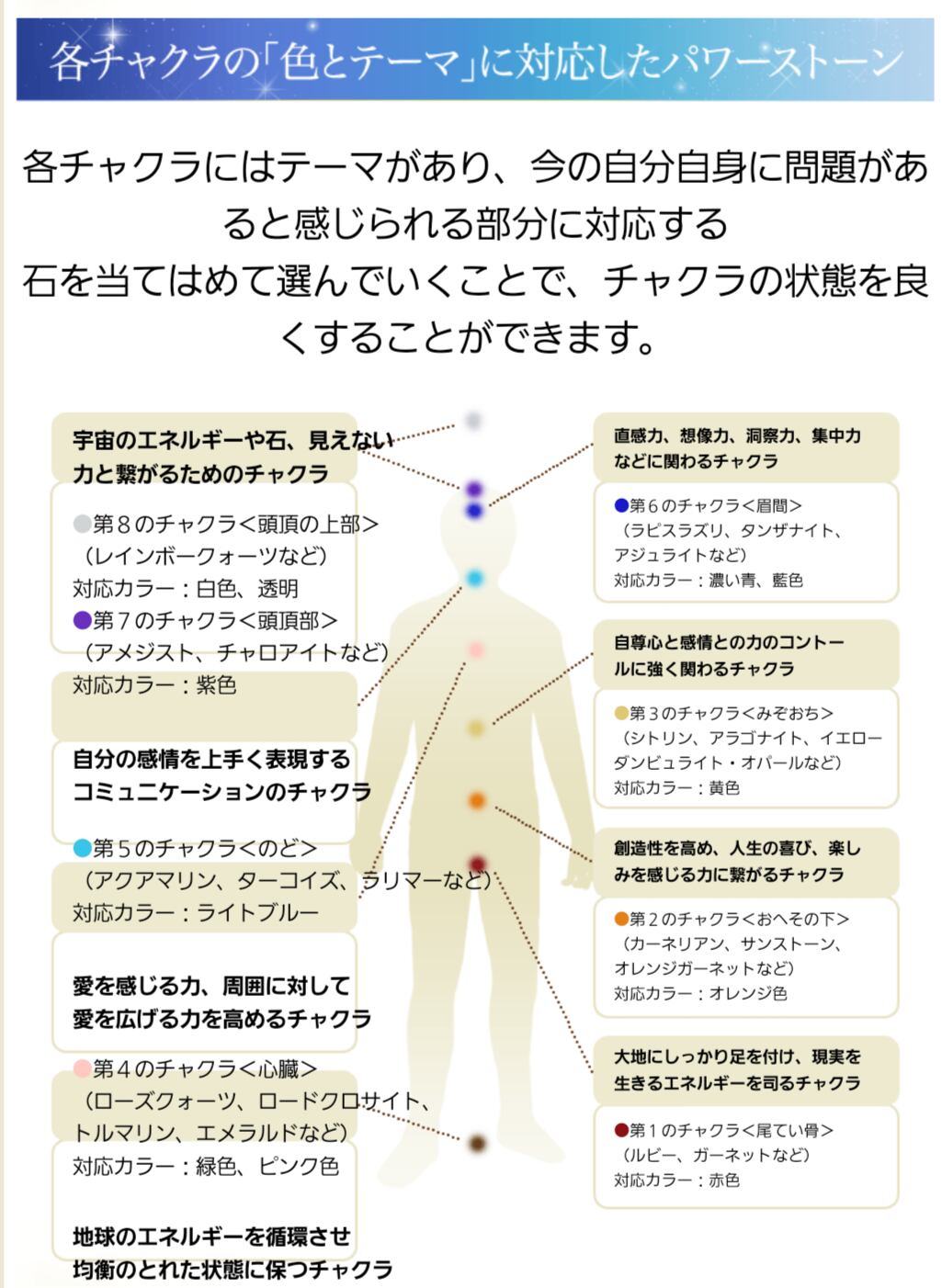 各チャクラの「色とテーマ」に対応したパワーストーン

各チャクラにはテーマがあり、今の自分自身に問題があると感じられる部分に対応する
石を当てはめて選んでいくことで、チャクラの状態を良くすることができます。

宇宙のエネルギーや石、見えない力と繋がるためのチャクラ

●第８のチャクラ＜頭頂の上部＞
（レインボークォーツなど）
対応カラー：白色、透明
●第７のチャクラ＜頭頂部＞
（アメジスト、チャロアイトなど）
対応カラー：紫色

自分の感情を上手く表現するコミュニケーションのチャクラ

●第５のチャクラ＜のど＞
（アクアマリン、ターコイズ、ラリマーなど）
対応カラー：ライトブルー

愛を感じる力、周囲に対して愛を広げる力を高めるチャクラ

●第４のチャクラ＜心臓＞
（ローズクォーツ、ロードクロサイト、トルマリン、エメラルドなど）
対応カラー：緑色、ピンク色

地球のエネルギーを循環させ均衡のとれた状態に保つチャクラ

直感力、想像力、洞察力、集中力などに関わるチャクラ

●第６のチャクラ＜眉間＞
（ラピスラズリ、タンザナイト、アジュライトなど）
対応カラー：濃い青、藍色

自尊心と感情との力のコントールに強く関わるチャクラ

●第３のチャクラ＜みぞおち＞
（シトリン、アラゴナイト、イエローダンビュライト・オパールなど）
対応カラー：黄色

創造性を高め、人生の喜び、楽しみを感じる力に繋がるチャクラ

●第２のチャクラ＜おへその下＞
（カーネリアン、サンストーン、オレンジガーネットなど）
対応カラー：オレンジ色

大地にしっかり足を付け、現実を生きるエネルギーを司るチャクラ

●第１のチャクラ＜尾てい骨＞
（ルビー、ガーネットなど）
対応カラー：赤色